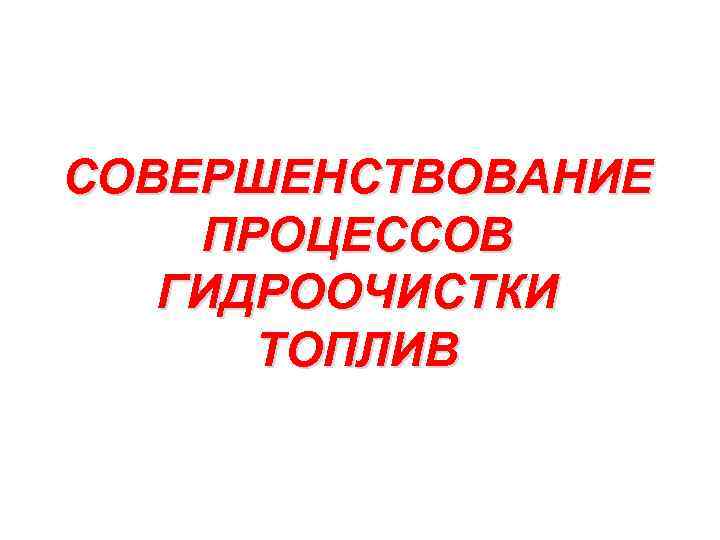 СОВЕРШЕНСТВОВАНИЕ ПРОЦЕССОВ ГИДРООЧИСТКИ ТОПЛИВ